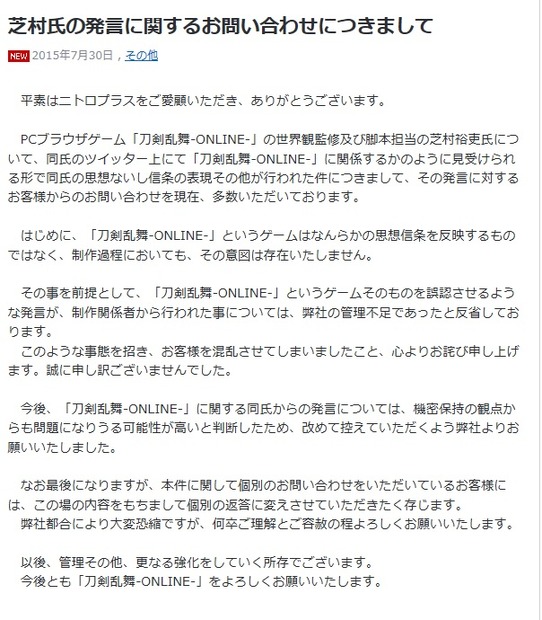 芝村氏の発言に関するお問い合わせにつきまして

NEW 2015年7月30日 , その他

平素はニトロプラスをご愛顧いただき、ありがとうございます。

PCブラウザゲーム「刀剣乱舞-ONLINE-」の世界観監修及び脚本担当の芝村裕吏氏について、同氏のツイッター上にて「刀剣乱舞-ONLINE-」に関係するかのように見受けられる形で同氏の思想ないし信条の表現その他が行われた件につきまして、その発言に対するお客様からのお問い合わせを現在、多数いただいております。

はじめに、「刀剣乱舞-ONLINE-」というゲームはなんらかの思想信条を反映するものではなく、制作過程においても、その意図は存在いたしません。

その事を前提として、「刀剣乱舞-ONLINE-」というゲームそのものを誤認させるような発言が、制作関係者から行われた事については、弊社の管理不足であったと反省しております。
このような事態を招き、お客様を混乱させてしまいましたこと、心よりお詫び申し上げます。誠に申し訳ございませんでした。

今後、「刀剣乱舞-ONLINE-」に関する同氏からの発言については、機密保持の観点からも問題になりうる可能性が高いと判断したため、改めて控えていただくよう弊社よりお願いいたしました。

なお最後になりますが、本件に関して個別のお問い合わせをいただいているお客様には、この場の内容をもちまして個別の返答に変えさせていただきたく存じます。
弊社都合により大変恐縮ですが、何卒ご理解とご容赦の程よろしくお願いいたします。

以後、管理その他、更なる強化をしていく所存でございます。
今後とも「刀剣乱舞-ONLINE-」をよろしくお願いいたします。